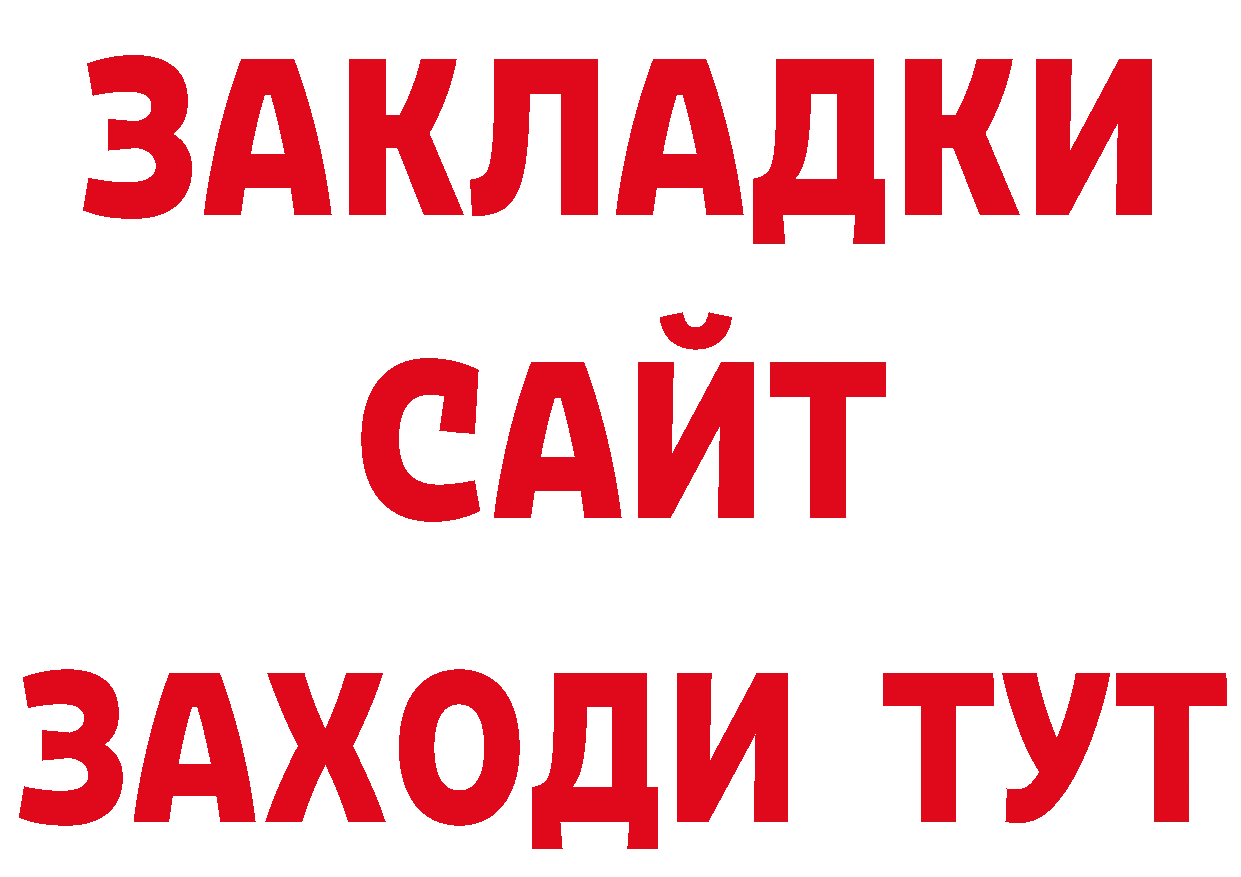 ЗАКЛАДКИ
САЙТ
ЗАХОДИ ТУТ